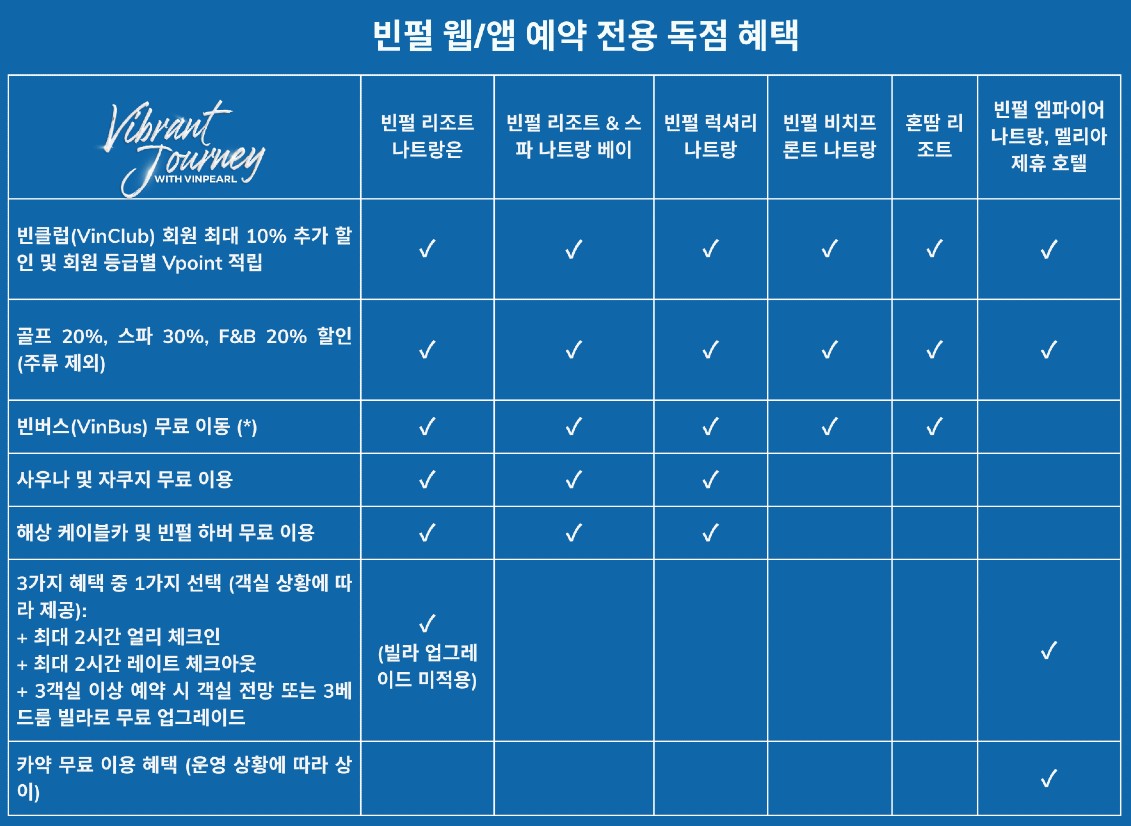 빈펄 웹/앱 예약 전용 독점 혜택

| Vibrant Journey WITH VINPEARL | 빈펄 리조트 나트랑은 | 빈펄 리조트 & 스파 나트랑 베이 | 빈펄 럭셔리 나트랑 | 빈펄 비치프론트 나트랑 | 혼땀 리조트 | 빈펄 엠파이어 나트랑, 멜리아 제휴 호텔 |
|---|---|---|---|---|---|---|
| 빈클럽(VinClub) 회원 최대 10% 추가 할인 및 회원 등급별 Vpoint 적립 | ✓ | ✓ | ✓ | ✓ | ✓ | ✓ |
| 골프 20%, 스파 30%, F&B 20% 할인 (주류 제외) | ✓ | ✓ | ✓ | ✓ | ✓ | ✓ |
| 빈버스(VinBus) 무료 이동 (*) | ✓ | ✓ | ✓ | ✓ | ✓ | |
| 사우나 및 자쿠지 무료 이용 | ✓ | ✓ | ✓ | | | |
| 해상 케이블카 및 빈펄 하버 무료 이용 | ✓ | ✓ | ✓ | | | |
| 3가지 혜택 중 1가지 선택 (객실 상황에 따라 제공): + 최대 2시간 얼리 체크인 + 최대 2시간 레이트 체크아웃 + 3객실 이상 예약 시 객실 전망 또는 3베드룸 빌라로 무료 업그레이드 | ✓ (빌라 업그레이드 미적용) | | | | | ✓ |
| 카약 무료 이용 혜택 (운영 상황에 따라 상이) | | | | | | ✓ |